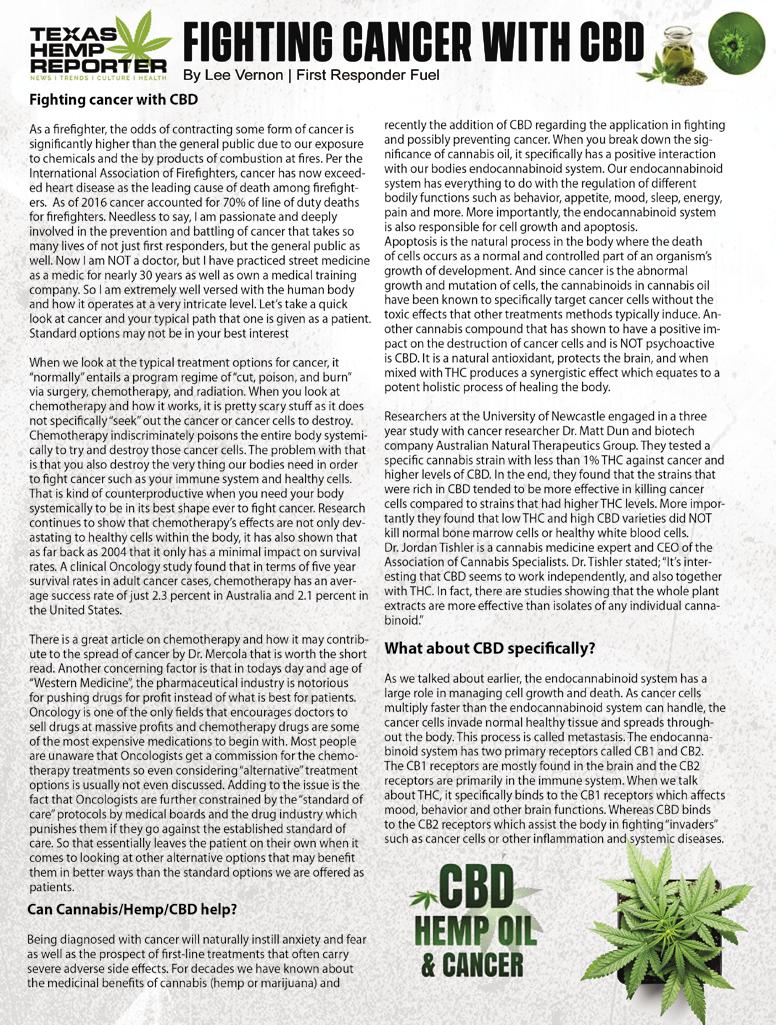 TEXAS HEMP REPORTER
NEWS | TRENDS | CULTURE | HEALTH

FIGHTING CANCER WITH CBD
By Lee Vernon | First Responder Fuel

Fighting cancer with CBD

As a firefighter, the odds of contracting some form of cancer is significantly higher than the general public due to our exposure to chemicals and the by products of combustion at fires. Per the International Association of Firefighters, cancer has now exceeded heart disease as the leading cause of death among firefighters. As of 2016 cancer accounted for 70% of line of duty deaths for firefighters. Needless to say, I am passionate and deeply involved in the prevention and battling of cancer that takes so many lives of not just first responders, but the general public as well. Now I am NOT a doctor, but I have practiced street medicine as a medic for nearly 30 years as well as own a medical training company. So I am extremely well versed with the human body and how it operates at a very intricate level. Let's take a quick look at cancer and your typical path that one is given as a patient. Standard options may not be in your best interest

When we look at the typical treatment options for cancer, it "normally" entails a program regime of "cut, poison, and burn" via surgery, chemotherapy, and radiation. When you look at chemotherapy and how it works, it is pretty scary stuff as it does not specifically "seek" out the cancer or cancer cells to destroy. Chemotherapy indiscriminately poisons the entire body systemically to try and destroy those cancer cells. The problem with that is that you also destroy the very thing our bodies need in order to fight cancer such as your immune system and healthy cells. That is kind of counterproductive when you need your body systemically to be in its best shape ever to fight cancer. Research continues to show that chemotherapy's effects are not only devastating to healthy cells within the body, it has also shown that as far back as 2004 that it only has a minimal impact on survival rates. A clinical Oncology study found that in terms of five year survival rates in adult cancer cases, chemotherapy has an average success rate of just 2.3 percent in Australia and 2.1 percent in the United States.

There is a great article on chemotherapy and how it may contribute to the spread of cancer by Dr. Mercola that is worth the short read. Another concerning factor is that in todays day and age of "Western Medicine", the pharmaceutical industry is notorious for pushing drugs for profit instead of what is best for patients. Oncology is one of the only fields that encourages doctors to sell drugs at massive profits and chemotherapy drugs are some of the most expensive medications to begin with. Most people are unaware that Oncologists get a commission for the chemotherapy treatments so even considering "alternative" treatment options is usually not even discussed. Adding to the issue is the fact that Oncologists are further constrained by the "standard of care" protocols by medical boards and the drug industry which punishes them if they go against the established standard of care. So that essentially leaves the patient on their own when it comes to looking at other alternative options that may benefit them in better ways than the standard options we are offered as patients.

Can Cannabis/Hemp/CBD help?

Being diagnosed with cancer will naturally instill anxiety and fear as well as the prospect of first-line treatments that often carry severe adverse side effects. For decades we have known about the medicinal benefits of cannabis (hemp or marijuana) and recently the addition of CBD regarding the application in fighting and possibly preventing cancer. When you break down the significance of cannabis oil, it specifically has a positive interaction with our bodies endocannabinoid system. Our endocannabinoid system has everything to do with the regulation of different bodily functions such as behavior, appetite, mood, sleep, energy, pain and more. More importantly, the endocannabinoid system is also responsible for cell growth and apoptosis.
Apoptosis is the natural process in the body where the death of cells occurs as a normal and controlled part of an organism's growth of development. And since cancer is the abnormal growth and mutation of cells, the cannabinoids in cannabis oil have been known to specifically target cancer cells without the toxic effects that other treatments methods typically induce. Another cannabis compound that has shown to have a positive impact on the destruction of cancer cells and is NOT psychoactive is CBD. It is a natural antioxidant, protects the brain, and when mixed with THC produces a synergistic effect which equates to a potent holistic process of healing the body.

Researchers at the University of Newcastle engaged in a three year study with cancer researcher Dr. Matt Dun and biotech company Australian Natural Therapeutics Group. They tested a specific cannabis strain with less than 1% THC against cancer and higher levels of CBD. In the end, they found that the strains that were rich in CBD tended to be more effective in killing cancer cells compared to strains that had higher THC levels. More importantly they found that low THC and high CBD varieties did NOT kill normal bone marrow cells or healthy white blood cells.
Dr. Jordan Tishler is a cannabis medicine expert and CEO of the Association of Cannabis Specialists. Dr. Tishler stated; "It's interesting that CBD seems to work independently, and also together with THC. In fact, there are studies showing that the whole plant extracts are more effective than isolates of any individual cannabinoid."

What about CBD specifically?

As we talked about earlier, the endocannabinoid system has a large role in managing cell growth and death. As cancer cells multiply faster than the endocannabinoid system can handle, the cancer cells invade normal healthy tissue and spreads throughout the body. This process is called metastasis. The endocannabinoid system has two primary receptors called CB1 and CB2. The CB1 receptors are mostly found in the brain and the CB2 receptors are primarily in the immune system. When we talk about THC, it specifically binds to the CB1 receptors which affects mood, behavior and other brain functions. Whereas CBD binds to the CB2 receptors which assist the body in fighting "invaders" such as cancer cells or other inflammation and systemic diseases.

CBD
HEMP OIL
& CANCER